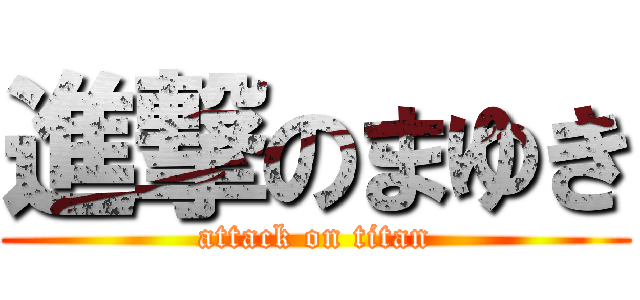 進撃のまゆき
attack on titan